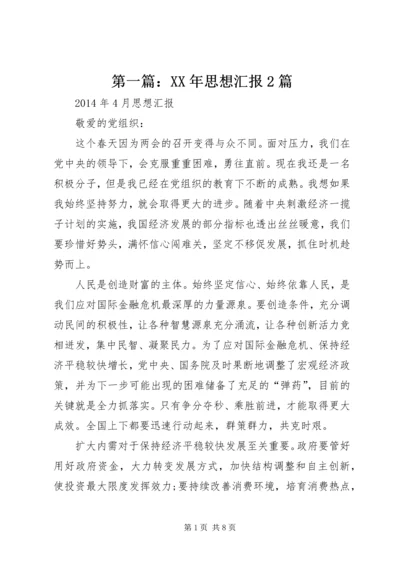 第一篇：XX年思想汇报2篇

2014年4月思想汇报

敬爱的党组织：

这个春天因为两会的召开变得与众不同。面对压力，我们在党中央的领导下，会克服重重困难，勇往直前。现在我还是一名积极分子，但是我已经在党组织的教育下不断的成熟。我想如果我始终坚持努力，就会取得更大的进步。随着中央刺激经济一揽子计划的实施，我国经济发展的部分指标也透出丝丝暖意，我们要珍惜好势头，满怀信心闯难关，坚定不移促发展，抓住时机趁势而上。

人民是创造财富的主体。始终坚定信心、始终依靠人民，是我们应对国际金融危机最深厚的力量源泉。要创造条件，充分调动民间的积极性，让各种智慧源泉充分涌流，让各种创新活力竞相迸发，集中民智、凝聚民力。为了应对国际金融危机、保持经济平稳较快增长，党中央、国务院及时果断地调整了宏观经济政策，并为下一步可能出现的困难储备了充足的“弹药”，目前的关键就是全力抓落实。只有争分夺秒、乘胜前进，才能取得更大成效。全国上下都要迅速行动起来，群策群力，共克时艰。

扩大内需对于保持经济平稳较快发展至关重要。政府要管好用好政府资金，大力转变发展方式，加快结构调整和自主创新，使投资最大限度发挥效力；要持续改善消费环境，培育消费热点，

第1页 共8页